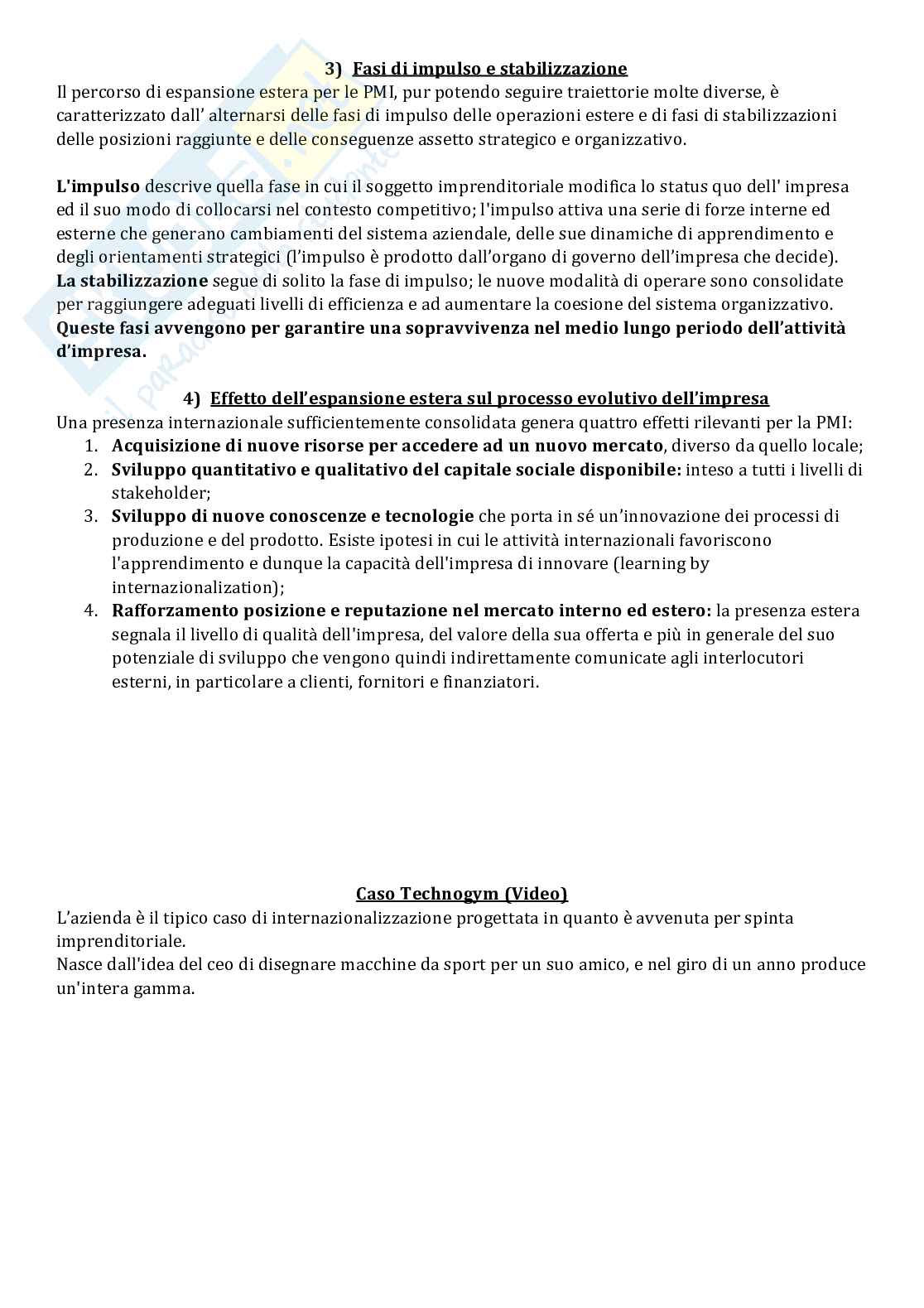 3) Fasi di impulso e stabilizzazione

Il percorso di espansione estera per le PMI, pur potendo seguire traiettorie molte diverse, è caratterizzato dall' alternarsi delle fasi di impulso delle operazioni estere e di fasi di stabilizzazioni delle posizioni raggiunte e delle conseguenze assetto strategico e organizzativo.

L'impulso descrive quella fase in cui il soggetto imprenditoriale modifica lo status quo dell' impresa ed il suo modo di collocarsi nel contesto competitivo; l'impulso attiva una serie di forze interne ed esterne che generano cambiamenti del sistema aziendale, delle sue dinamiche di apprendimento e degli orientamenti strategici (l'impulso è prodotto dall'organo di governo dell'impresa che decide).
La stabilizzazione segue di solito la fase di impulso; le nuove modalità di operare sono consolidate per raggiungere adeguati livelli di efficienza e ad aumentare la coesione del sistema organizzativo.
Queste fasi avvengono per garantire una sopravvivenza nel medio lungo periodo dell'attività d'impresa.

4) Effetto dell'espansione estera sul processo evolutivo dell'impresa

Una presenza internazionale sufficientemente consolidata genera quattro effetti rilevanti per la PMI:
1. Acquisizione di nuove risorse per accedere ad un nuovo mercato, diverso da quello locale;
2. Sviluppo quantitativo e qualitativo del capitale sociale disponibile: inteso a tutti i livelli di stakeholder;
3. Sviluppo di nuove conoscenze e tecnologie che porta in sé un'innovazione dei processi di produzione e del prodotto. Esiste ipotesi in cui le attività internazionali favoriscono l'apprendimento e dunque la capacità dell'impresa di innovare (learning by internazionalization);
4. Rafforzamento posizione e reputazione nel mercato interno ed estero: la presenza estera segnala il livello di qualità dell'impresa, del valore della sua offerta e più in generale del suo potenziale di sviluppo che vengono quindi indirettamente comunicate agli interlocutori esterni, in particolare a clienti, fornitori e finanziatori.

Caso Technogym (Video)

L'azienda è il tipico caso di internazionalizzazione progettata in quanto è avvenuta per spinta imprenditoriale.
Nasce dall'idea del ceo di disegnare macchine da sport per un suo amico, e nel giro di un anno produce un'intera gamma.